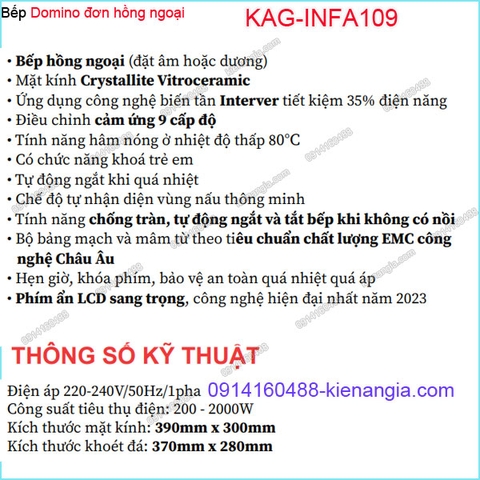 Bếp Domino đơn hồng ngoại KAG-INFA109

• Bếp hồng ngoại (đặt âm hoặc dương)
• Mặt kính Crystallite Vitroceramic
• Ứng dụng công nghệ biến tần Interver tiết kiệm 35% điện năng
• Điều chỉnh cảm ứng 9 cấp độ
• Tính năng hâm nóng ở nhiệt độ thấp 80°C
• Có chức năng khoá trẻ em
• Tự động ngắt khi quá nhiệt
• Chế độ tự nhận diện vùng nấu thông minh
• Tính năng chống tràn, tự động ngắt và tắt bếp khi không có nồi
• Bộ bảng mạch và mâm từ theo tiêu chuẩn chất lượng EMC công nghệ Châu Âu
• Hẹn giờ, khóa phím, bảo vệ an toàn quá nhiệt quá áp
• Phím ẩn LCD sang trọng, công nghệ hiện đại nhất năm 2023

THÔNG SỐ KỸ THUẬT

Điện áp 220-240V/50Hz/1pha 0914160488-kienangia.com
Công suất tiêu thụ điện: 200 - 2000W
Kích thước mặt kính: 390mm x 300mm
Kích thước khoét đá: 370mm x 280mm